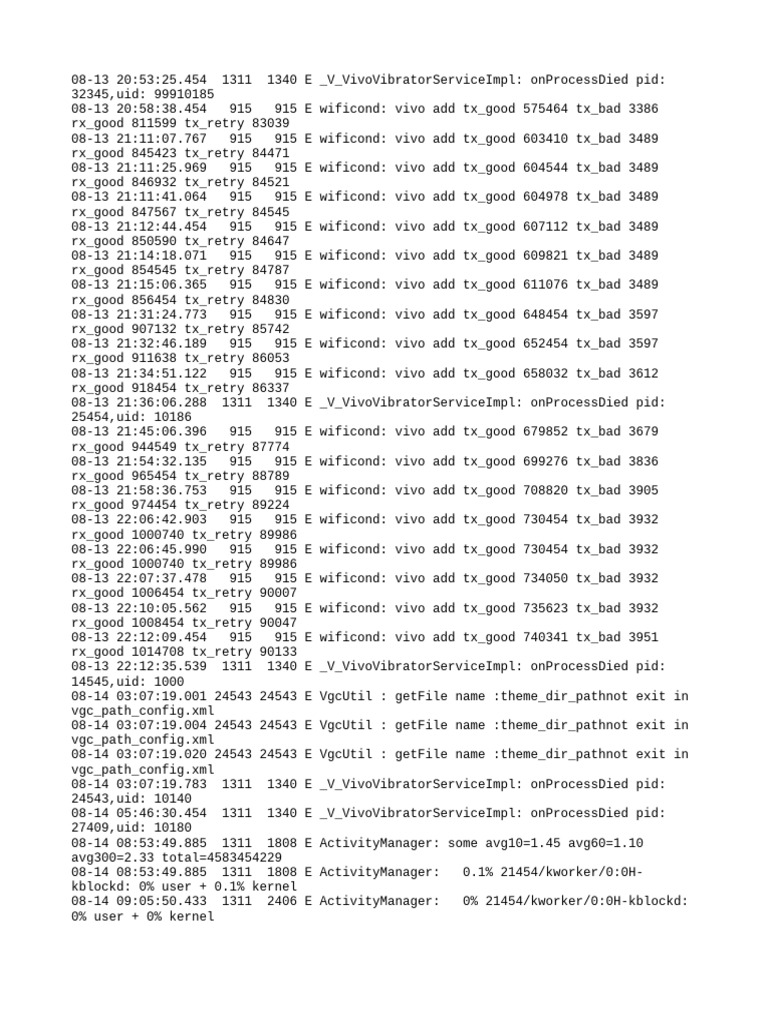 08-13 20:53:25.454 1311 1340 E _V_VivoVibratorServiceImpl: onProcessDied pid: 32345,uid: 99910185
08-13 20:58:38.454 915 915 E wificond: vivo add tx_good 575464 tx_bad 3386 rx_good 811599 tx_retry 83039
08-13 21:11:07.767 915 915 E wificond: vivo add tx_good 603410 tx_bad 3489 rx_good 845423 tx_retry 84471
08-13 21:11:25.969 915 915 E wificond: vivo add tx_good 604544 tx_bad 3489 rx_good 846932 tx_retry 84521
08-13 21:11:41.064 915 915 E wificond: vivo add tx_good 604978 tx_bad 3489 rx_good 847567 tx_retry 84545
08-13 21:12:44.454 915 915 E wificond: vivo add tx_good 607112 tx_bad 3489 rx_good 850590 tx_retry 84647
08-13 21:14:18.071 915 915 E wificond: vivo add tx_good 609821 tx_bad 3489 rx_good 854545 tx_retry 84787
08-13 21:15:06.365 915 915 E wificond: vivo add tx_good 611076 tx_bad 3489 rx_good 856454 tx_retry 84830
08-13 21:31:24.773 915 915 E wificond: vivo add tx_good 648454 tx_bad 3597 rx_good 907132 tx_retry 85742
08-13 21:32:46.189 915 915 E wificond: vivo add tx_good 652454 tx_bad 3597 rx_good 911638 tx_retry 86053
08-13 21:34:51.122 915 915 E wificond: vivo add tx_good 658032 tx_bad 3612 rx_good 918454 tx_retry 86337
08-13 21:36:06.288 1311 1340 E _V_VivoVibratorServiceImpl: onProcessDied pid: 25454,uid: 10186
08-13 21:45:06.396 915 915 E wificond: vivo add tx_good 679852 tx_bad 3679 rx_good 944549 tx_retry 87774
08-13 21:54:32.135 915 915 E wificond: vivo add tx_good 699276 tx_bad 3836 rx_good 965454 tx_retry 88789
08-13 21:58:36.753 915 915 E wificond: vivo add tx_good 708820 tx_bad 3905 rx_good 974454 tx_retry 89224
08-13 22:06:42.903 915 915 E wificond: vivo add tx_good 730454 tx_bad 3932 rx_good 1000740 tx_retry 89986
08-13 22:06:45.990 915 915 E wificond: vivo add tx_good 730454 tx_bad 3932 rx_good 1000740 tx_retry 89986
08-13 22:07:37.478 915 915 E wificond: vivo add tx_good 734050 tx_bad 3932 rx_good 1006454 tx_retry 90007
08-13 22:10:05.562 915 915 E wificond: vivo add tx_good 735623 tx_bad 3932 rx_good 1008454 tx_retry 90047
08-13 22:12:09.454 915 915 E wificond: vivo add tx_good 740341 tx_bad 3951 rx_good 1014708 tx_retry 90133
08-13 22:12:35.539 1311 1340 E _V_VivoVibratorServiceImpl: onProcessDied pid: 14545,uid: 1000
08-14 03:07:19.001 24543 24543 E VgcUtil : getFile name :theme_dir_pathnot exit in vgc_path_config.xml
08-14 03:07:19.004 24543 24543 E VgcUtil : getFile name :theme_dir_pathnot exit in vgc_path_config.xml
08-14 03:07:19.020 24543 24543 E VgcUtil : getFile name :theme_dir_pathnot exit in vgc_path_config.xml
08-14 03:07:19.783 1311 1340 E _V_VivoVibratorServiceImpl: onProcessDied pid: 24543,uid: 10140
08-14 05:46:30.454 1311 1340 E _V_VivoVibratorServiceImpl: onProcessDied pid: 27409,uid: 10180
08-14 08:53:49.885 1311 1808 E ActivityManager: some avg10=1.45 avg60=1.10 avg300=2.33 total=4583454229
08-14 08:53:49.885 1311 1808 E ActivityManager: 0.1% 21454/kworker/0:0H-kblockd: 0% user + 0.1% kernel
08-14 09:05:50.433 1311 2406 E ActivityManager: 0% 21454/kworker/0:0H-kblockd: 0% user + 0% kernel